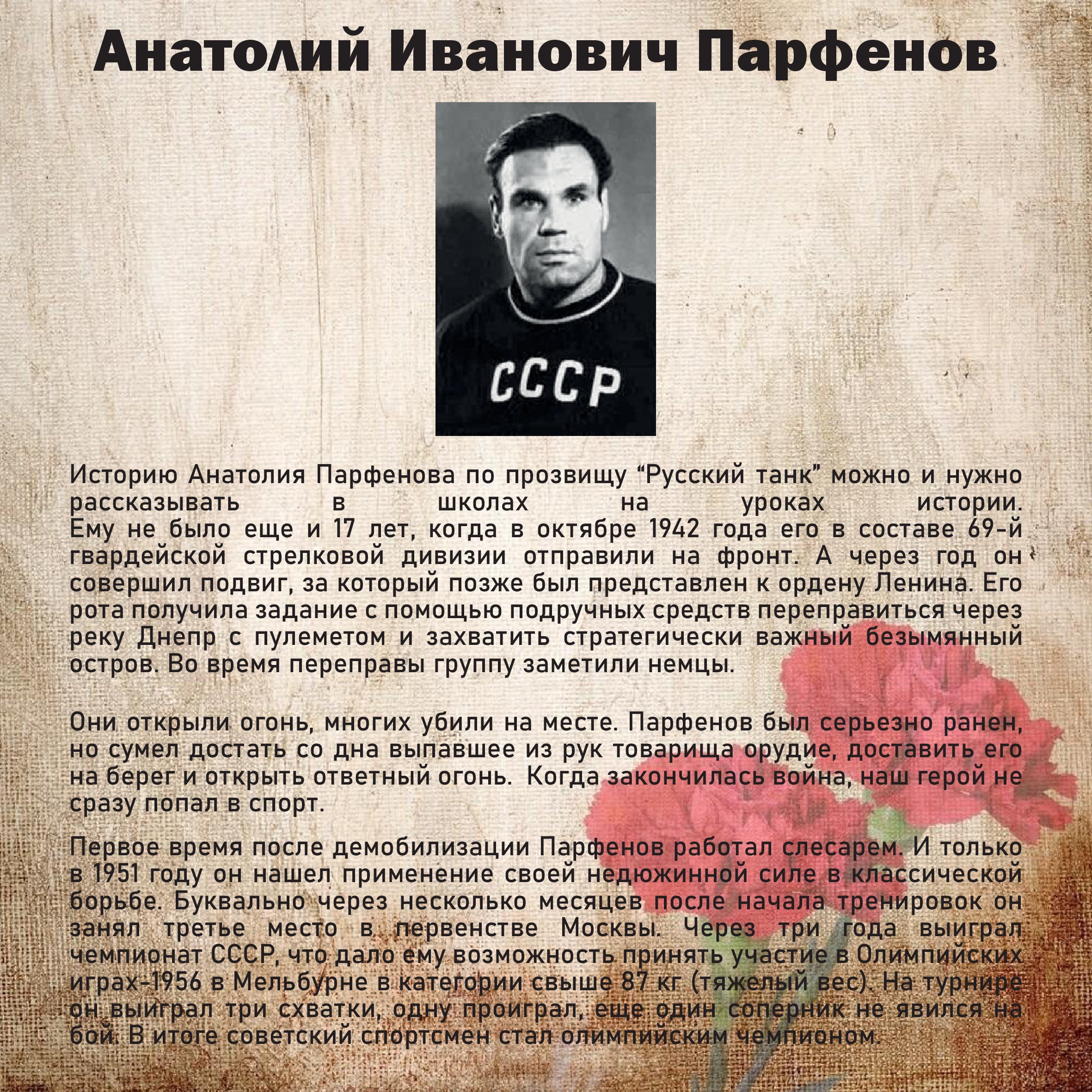 Анатолий Иванович Парфенов

СССР

Историю Анатолия Парфенова по прозвищу “Русский танк” можно и нужно рассказывать в школах на уроках истории.
Ему не было еще и 17 лет, когда в октябре 1942 года его в составе 69-й гвардейской стрелковой дивизии отправили на фронт. А через год он совершил подвиг, за который позже был представлен к ордену Ленина. Его рота получила задание с помощью подручных средств переправиться через реку Днепр с пулеметом и захватить стратегически важный безымянный остров. Во время переправы группу заметили немцы.

Они открыли огонь, многих убили на месте. Парфенов был серьезно ранен, но сумел достать со дна выпавшее из рук товарища орудие, доставить его на берег и открыть ответный огонь. Когда закончилась война, наш герой не сразу попал в спорт.

Первое время после демобилизации Парфенов работал слесарем. И только в 1951 году он нашел применение своей недюжинной силе в классической борьбе. Буквально через несколько месяцев после начала тренировок он занял третье место в первенстве Москвы. Через три года выиграл чемпионат СССР, что дало ему возможность принять участие в Олимпийских играх-1956 в Мельбурне в категории свыше 87 кг (тяжелый вес). На турнире он выиграл три схватки, одну проиграл, еще один соперник не явился на бой. В итоге советский спортсмен стал олимпийским чемпионом.